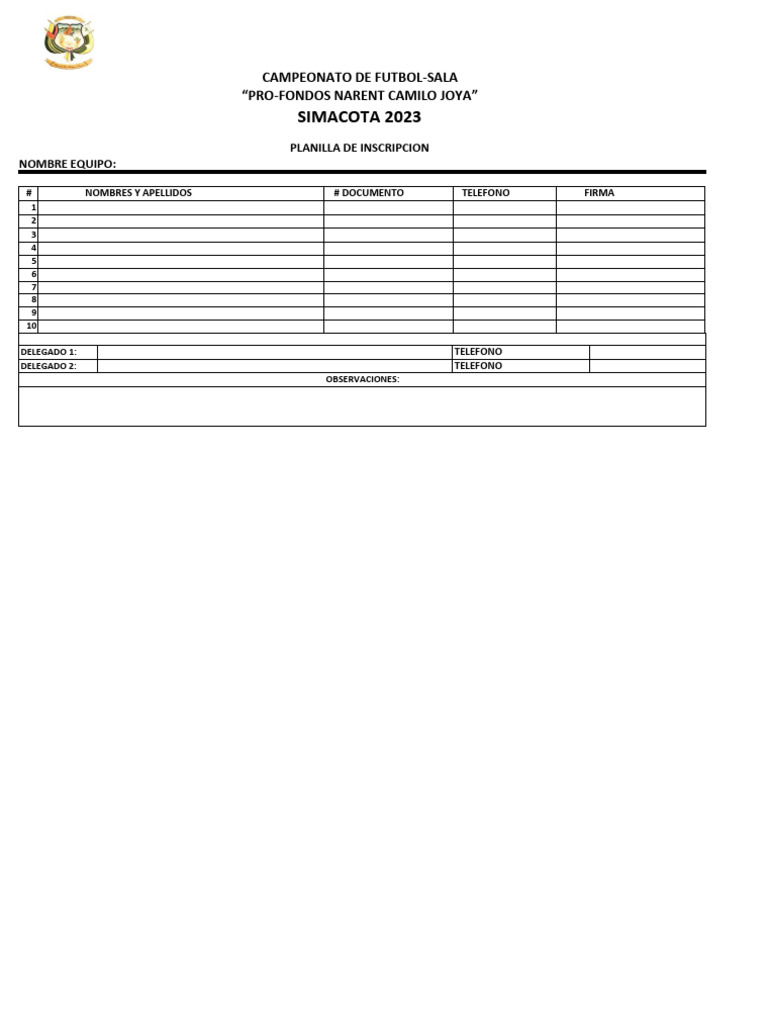 CAMPEONATO DE FUTBOL-SALA
“PRO-FONDOS NARENT CAMILO JOYA”
SIMACOTA 2023

PLANILLA DE INSCRIPCION

NOMBRE EQUIPO:

| # | NOMBRES Y APELLIDOS | # DOCUMENTO | TELEFONO | FIRMA |
|---|---|---|---|---|
| 1 | | | | |
| 2 | | | | |
| 3 | | | | |
| 4 | | | | |
| 5 | | | | |
| 6 | | | | |
| 7 | | | | |
| 8 | | | | |
| 9 | | | | |
| 10 | | | | |

| DELEGADO 1: | | TELEFONO | |
|---|---|---|---|
| DELEGADO 2: | | TELEFONO | |

OBSERVACIONES: